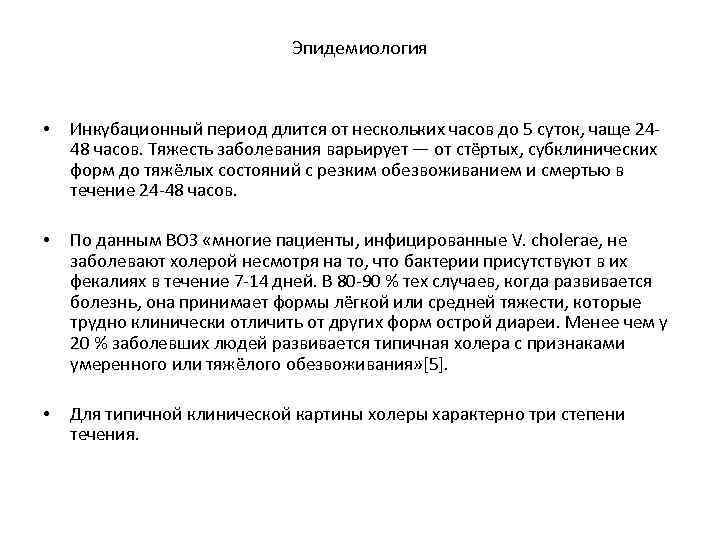 Эпидемиология

• Инкубационный период длится от нескольких часов до 5 суток, чаще 24-48 часов. Тяжесть заболевания варьирует — от стёртых, субклинических форм до тяжёлых состояний с резким обезвоживанием и смертью в течение 24-48 часов.

• По данным ВОЗ «многие пациенты, инфицированные V. cholerae, не заболевают холерой несмотря на то, что бактерии присутствуют в их фекалиях в течение 7-14 дней. В 80-90 % тех случаев, когда развивается болезнь, она принимает формы лёгкой или средней тяжести, которые трудно клинически отличить от других форм острой диареи. Менее чем у 20 % заболевших людей развивается типичная холера с признаками умеренного или тяжёлого обезвоживания»[5].

• Для типичной клинической картины холеры характерно три степени течения.